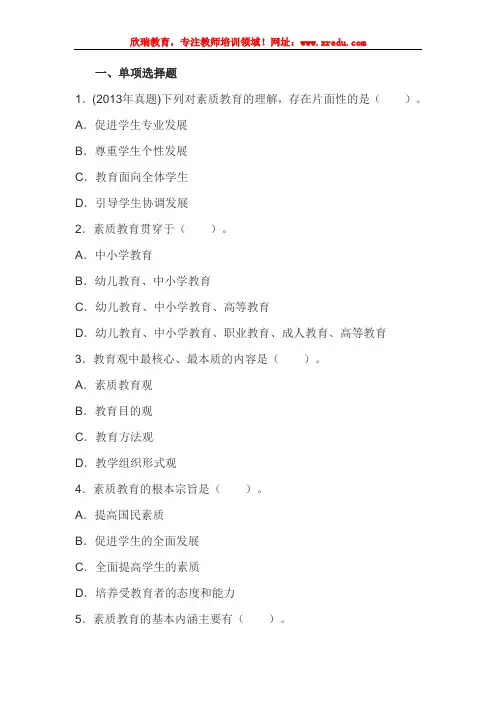 欣瑞教育，专注教师培训领域！网址：www.xredu.com

一、单项选择题

1．(2013年真题)下列对素质教育的理解，存在片面性的是（　　）。

A．促进学生专业发展

B．尊重学生个性发展

C．教育面向全体学生

D．引导学生协调发展

2．素质教育贯穿于（　　）。

A．中小学教育

B．幼儿教育、中小学教育

C．幼儿教育、中小学教育、高等教育

D．幼儿教育、中小学教育、职业教育、成人教育、高等教育

3．教育观中最核心、最本质的内容是（　　）。

A．素质教育观

B．教育目的观

C．教育方法观

D．教学组织形式观

4．素质教育的根本宗旨是（　　）。

A．提高国民素质

B．促进学生的全面发展

C．全面提高学生的素质

D．培养受教育者的态度和能力

5．素质教育的基本内涵主要有（　　）。